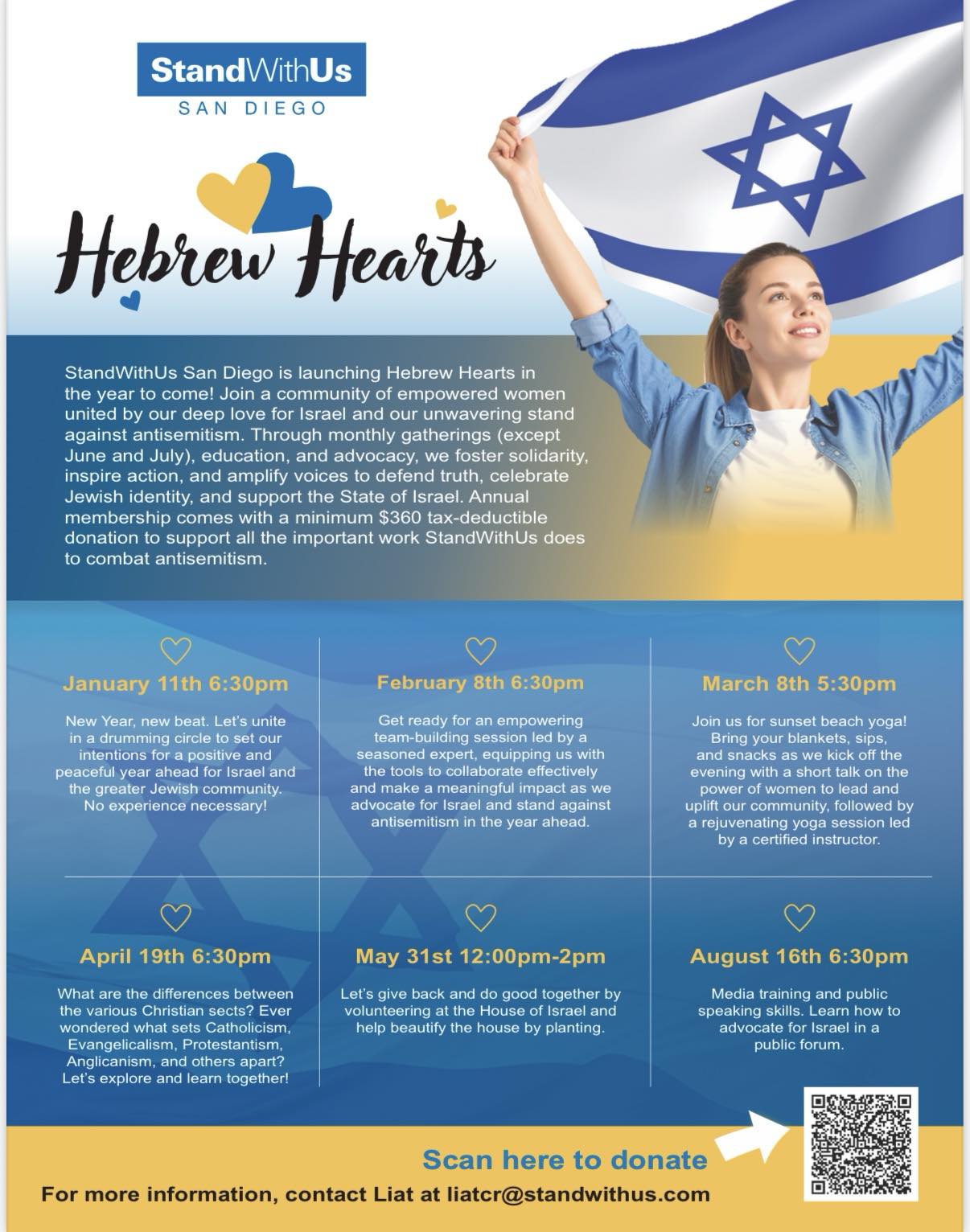 StandWithUs
SAN DIEGO

Hebrew Hearts

StandWithUs San Diego is launching Hebrew Hearts in the year to come! Join a community of empowered women united by our deep love for Israel and our unwavering stand against antisemitism. Through monthly gatherings (except June and July), education, and advocacy, we foster solidarity, inspire action, and amplify voices to defend truth, celebrate Jewish identity, and support the State of Israel. Annual membership comes with a minimum $360 tax-deductible donation to support all the important work StandWithUs does to combat antisemitism.

January 11th 6:30pm

New Year, new beat. Let's unite in a drumming circle to set our intentions for a positive and peaceful year ahead for Israel and the greater Jewish community. No experience necessary!

February 8th 6:30pm

Get ready for an empowering team-building session led by a seasoned expert, equipping us with the tools to collaborate effectively and make a meaningful impact as we advocate for Israel and stand against antisemitism in the year ahead.

March 8th 5:30pm

Join us for sunset beach yoga! Bring your blankets, sips, and snacks as we kick off the evening with a short talk on the power of women to lead and uplift our community, followed by a rejuvenating yoga session led by a certified instructor.

April 19th 6:30pm

What are the differences between the various Christian sects? Ever wondered what sets Catholicism, Evangelicalism, Protestantism, Anglicanism, and others apart? Let's explore and learn together!

May 31st 12:00pm-2pm

Let's give back and do good together by volunteering at the House of Israel and help beautify the house by planting.

August 16th 6:30pm

Media training and public speaking skills. Learn how to advocate for Israel in a public forum.

Scan here to donate

For more information, contact Liat at liatcr@standwithus.com